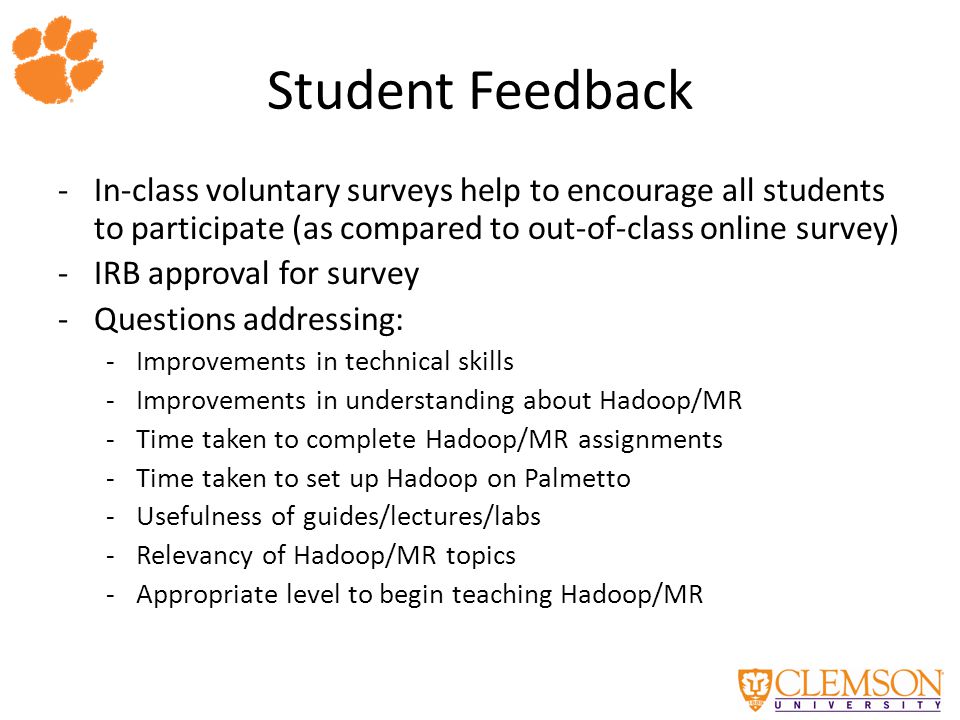 Student Feedback

- In-class voluntary surveys help to encourage all students to participate (as compared to out-of-class online survey)
- IRB approval for survey
- Questions addressing:
  - Improvements in technical skills
  - Improvements in understanding about Hadoop/MR
  - Time taken to complete Hadoop/MR assignments
  - Time taken to set up Hadoop on Palmetto
  - Usefulness of guides/lectures/labs
  - Relevancy of Hadoop/MR topics
  - Appropriate level to begin teaching Hadoop/MR

CLEMSON
UNIVERSITY